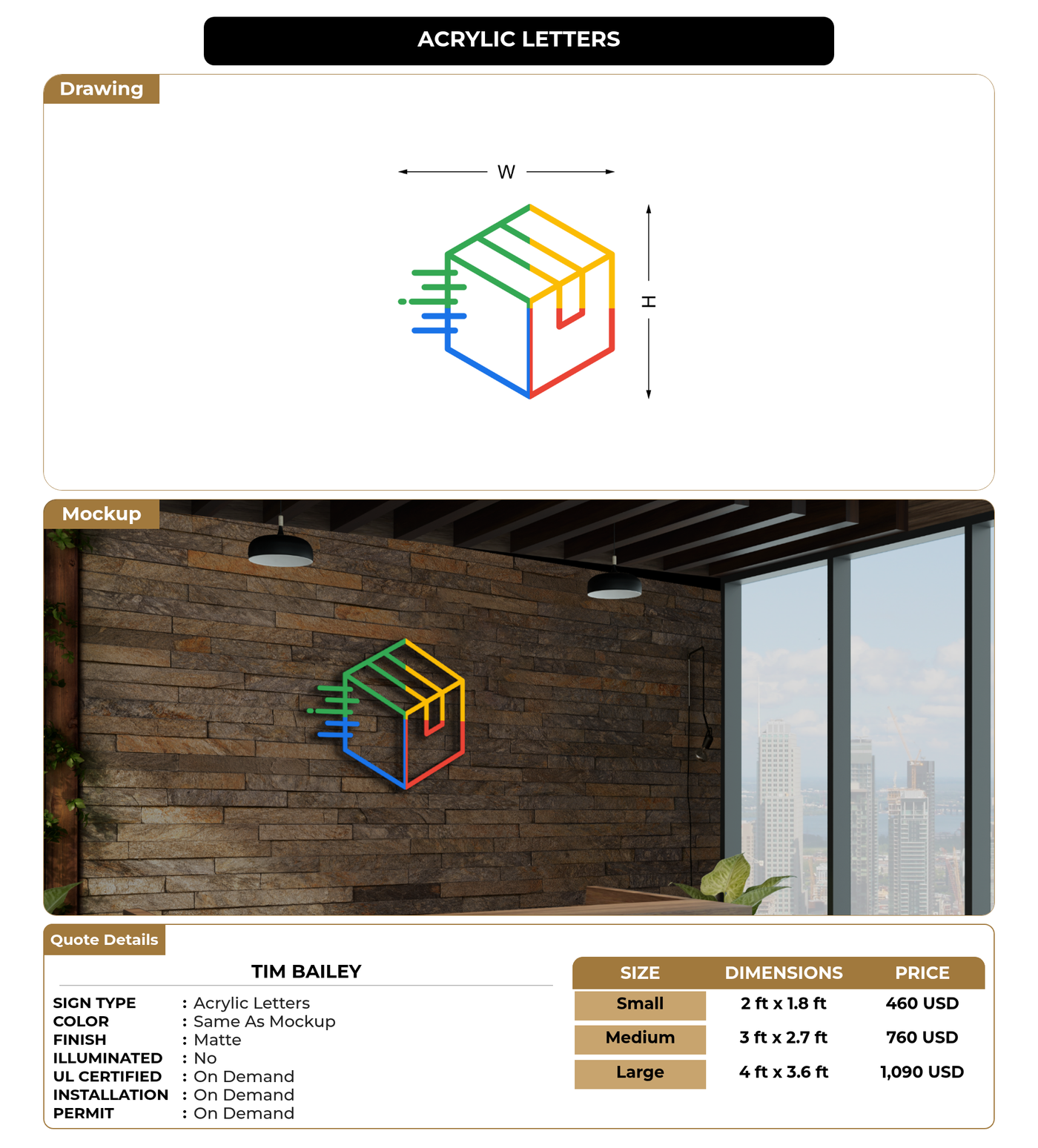 ACRYLIC LETTERS

Drawing

W

H

Mockup

Quote Details

TIM BAILEY

SIGN TYPE : Acrylic Letters
COLOR : Same As Mockup
FINISH : Matte
ILLUMINATED : No
UL CERTIFIED : On Demand
INSTALLATION : On Demand
PERMIT : On Demand

| SIZE | DIMENSIONS | PRICE |
|---|---|---|
| Small | 2 ft x 1.8 ft | 460 USD |
| Medium | 3 ft x 2.7 ft | 760 USD |
| Large | 4 ft x 3.6 ft | 1,090 USD |